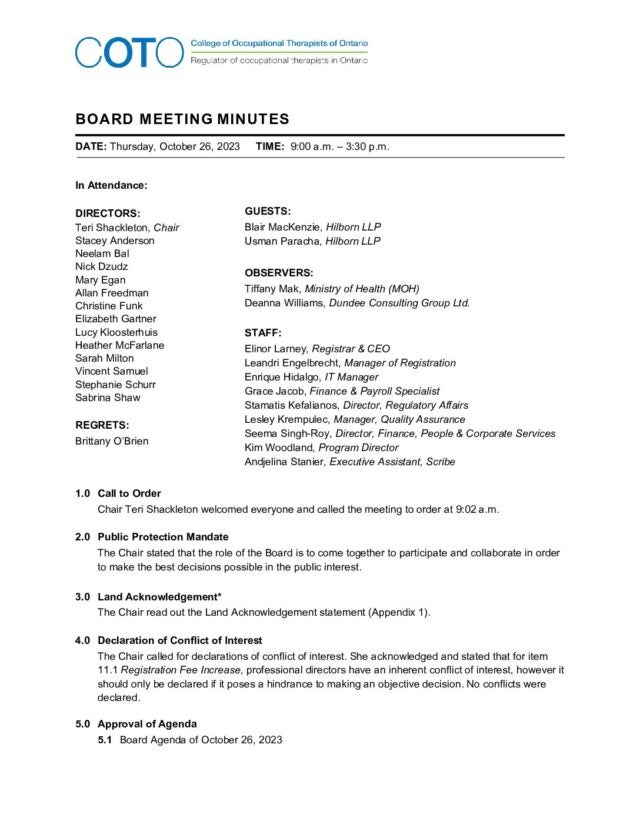 COTO College of Occupational Therapists of Ontario
Regulator of occupational therapists in Ontario

BOARD MEETING MINUTES

DATE: Thursday, October 26, 2023 TIME: 9:00 a.m. – 3:30 p.m.

In Attendance:

DIRECTORS:
Teri Shackleton, Chair
Stacey Anderson
Neelam Bal
Nick Dzudz
Mary Egan
Allan Freedman
Christine Funk
Elizabeth Gartner
Lucy Kloosterhuis
Heather McFarlane
Sarah Milton
Vincent Samuel
Stephanie Schurr
Sabrina Shaw

REGRETS:
Brittany O'Brien

GUESTS:
Blair MacKenzie, Hilborn LLP
Usman Paracha, Hilborn LLP

OBSERVERS:
Tiffany Mak, Ministry of Health (MOH)
Deanna Williams, Dundee Consulting Group Ltd.

STAFF:
Elinor Larney, Registrar & CEO
Leandri Engelbrecht, Manager of Registration
Enrique Hidalgo, IT Manager
Grace Jacob, Finance & Payroll Specialist
Stamatis Kefalianos, Director, Regulatory Affairs
Lesley Krempulec, Manager, Quality Assurance
Seema Singh-Roy, Director, Finance, People & Corporate Services
Kim Woodland, Program Director
Andjelina Stanier, Executive Assistant, Scribe

1.0 Call to Order
Chair Teri Shackleton welcomed everyone and called the meeting to order at 9:02 a.m.

2.0 Public Protection Mandate
The Chair stated that the role of the Board is to come together to participate and collaborate in order to make the best decisions possible in the public interest.

3.0 Land Acknowledgement*
The Chair read out the Land Acknowledgement statement (Appendix 1).

4.0 Declaration of Conflict of Interest
The Chair called for declarations of conflict of interest. She acknowledged and stated that for item 11.1 Registration Fee Increase, professional directors have an inherent conflict of interest, however it should only be declared if it poses a hindrance to making an objective decision. No conflicts were declared.

5.0 Approval of Agenda
5.1 Board Agenda of October 26, 2023